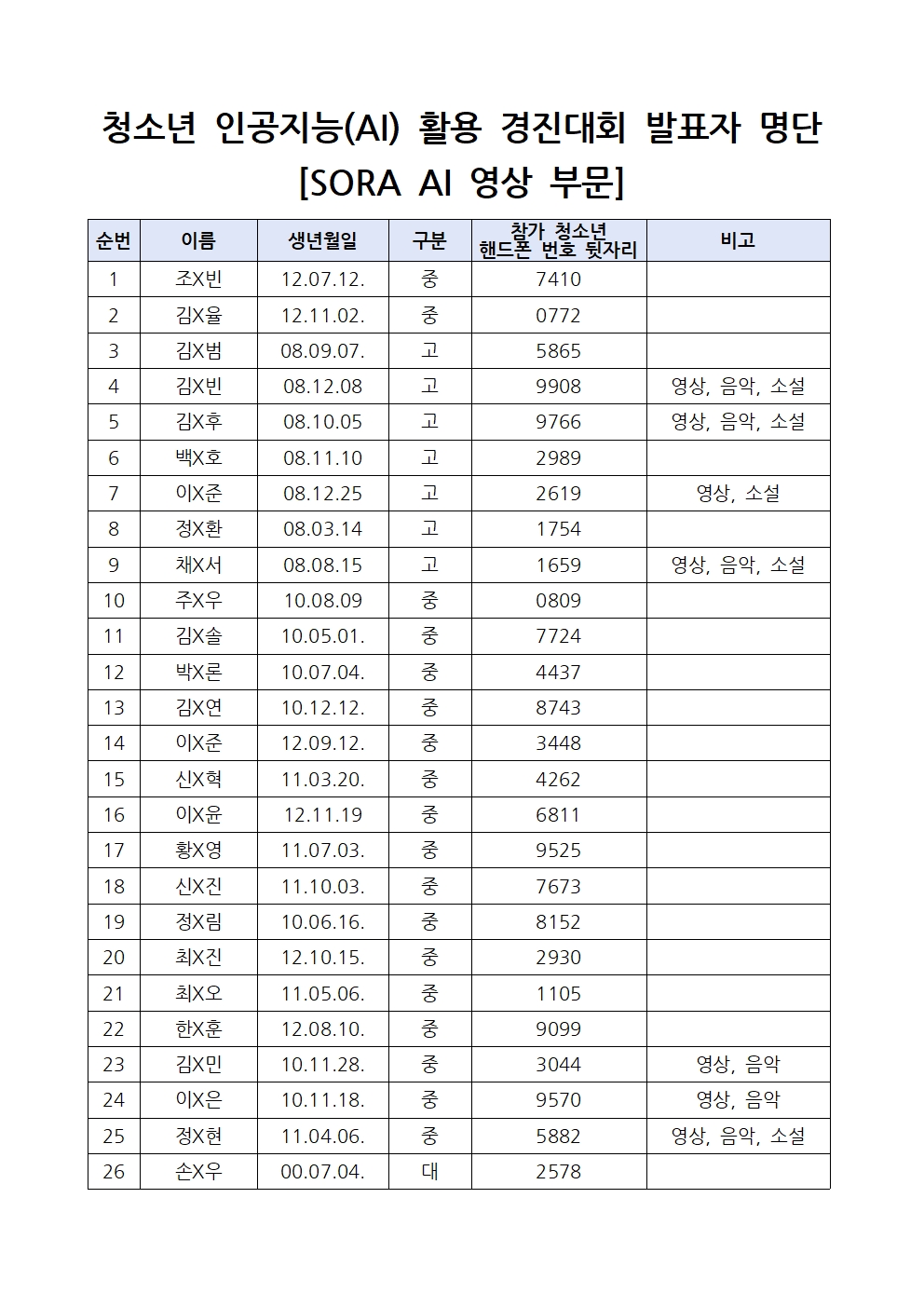 청소년 인공지능(AI) 활용 경진대회 발표자 명단
[SORA AI 영상 부문]

| 순번 | 이름 | 생년월일 | 구분 | 참가 청소년 핸드폰 번호 뒷자리 | 비고 |
|---|---|---|---|---|---|
| 1 | 조X빈 | 12.07.12. | 중 | 7410 | |
| 2 | 김X율 | 12.11.02. | 중 | 0772 | |
| 3 | 김X범 | 08.09.07. | 고 | 5865 | |
| 4 | 김X빈 | 08.12.08 | 고 | 9908 | 영상, 음악, 소설 |
| 5 | 김X후 | 08.10.05 | 고 | 9766 | 영상, 음악, 소설 |
| 6 | 백X호 | 08.11.10 | 고 | 2989 | |
| 7 | 이X준 | 08.12.25 | 고 | 2619 | 영상, 소설 |
| 8 | 정X환 | 08.03.14 | 고 | 1754 | |
| 9 | 채X서 | 08.08.15 | 고 | 1659 | 영상, 음악, 소설 |
| 10 | 주X우 | 10.08.09 | 중 | 0809 | |
| 11 | 김X솔 | 10.05.01. | 중 | 7724 | |
| 12 | 박X론 | 10.07.04. | 중 | 4437 | |
| 13 | 김X연 | 10.12.12. | 중 | 8743 | |
| 14 | 이X준 | 12.09.12. | 중 | 3448 | |
| 15 | 신X혁 | 11.03.20. | 중 | 4262 | |
| 16 | 이X윤 | 12.11.19 | 중 | 6811 | |
| 17 | 황X영 | 11.07.03. | 중 | 9525 | |
| 18 | 신X진 | 11.10.03. | 중 | 7673 | |
| 19 | 정X림 | 10.06.16. | 중 | 8152 | |
| 20 | 최X진 | 12.10.15. | 중 | 2930 | |
| 21 | 최X오 | 11.05.06. | 중 | 1105 | |
| 22 | 한X훈 | 12.08.10. | 중 | 9099 | |
| 23 | 김X민 | 10.11.28. | 중 | 3044 | 영상, 음악 |
| 24 | 이X은 | 10.11.18. | 중 | 9570 | 영상, 음악 |
| 25 | 정X현 | 11.04.06. | 중 | 5882 | 영상, 음악, 소설 |
| 26 | 손X우 | 00.07.04. | 대 | 2578 | |